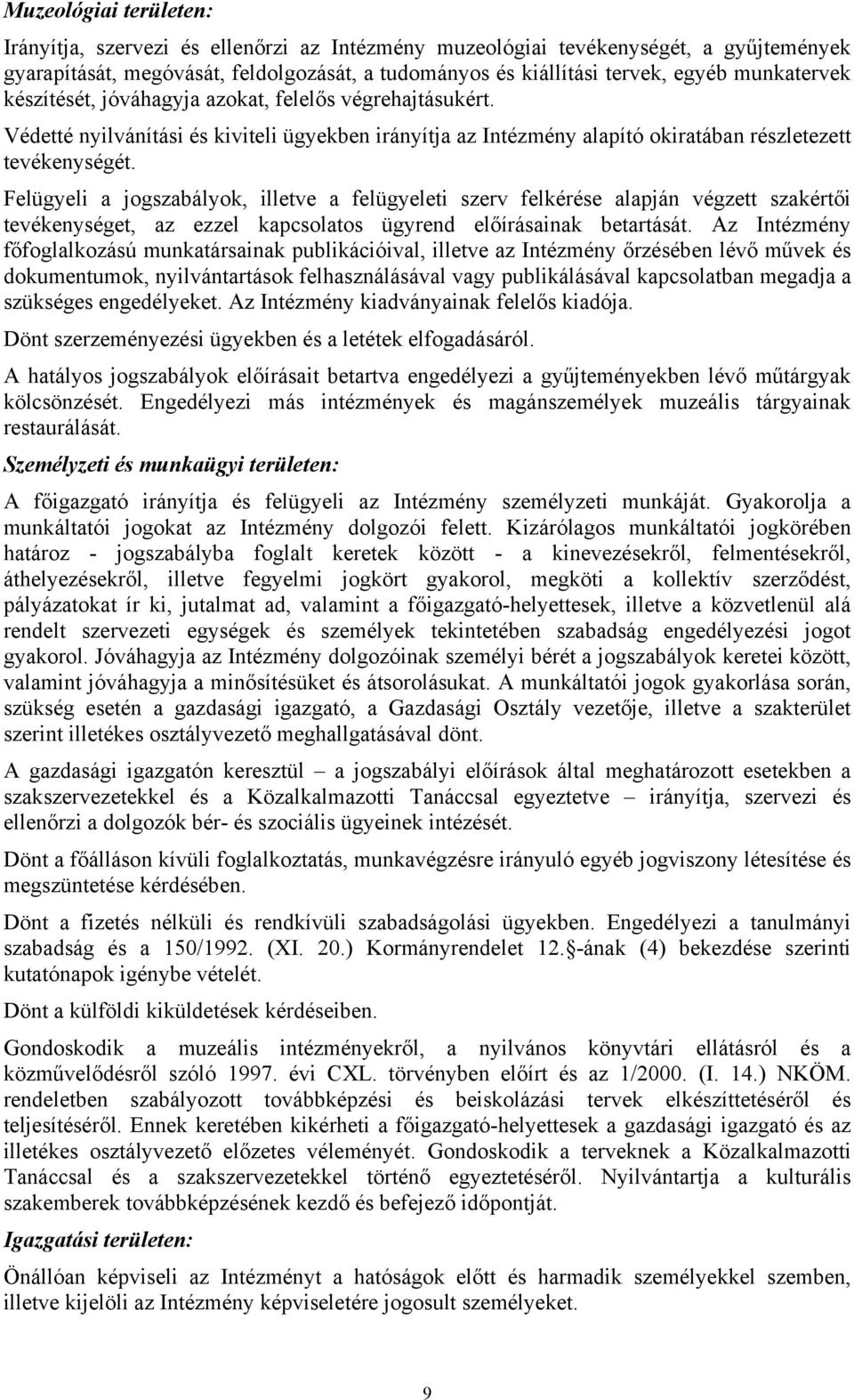 Muzeológiai területen:

Irányítja, szervezi és ellenőrzi az Intézmény muzeológiai tevékenységét, a gyűjtemények gyarapítását, megóvását, feldolgozását, a tudományos és kiállítási tervek, egyéb munkatervek készítését, jóváhagyja azokat, felelős végrehajtásukért.

Védetté nyilvánítási és kiviteli ügyekben irányítja az Intézmény alapító okiratában részletezett tevékenységét.

Felügyeli a jogszabályok, illetve a felügyeleti szerv felkérése alapján végzett szakértői tevékenységet, az ezzel kapcsolatos ügyrend előírásainak betartását. Az Intézmény főfoglalkozású munkatársainak publikációival, illetve az Intézmény őrzésében lévő művek és dokumentumok, nyilvántartások felhasználásával vagy publikálásával kapcsolatban megadja a szükséges engedélyeket. Az Intézmény kiadványainak felelős kiadója.

Dönt szerzeményezési ügyekben és a letétek elfogadásáról.

A hatályos jogszabályok előírásait betartva engedélyezi a gyűjteményekben lévő műtárgyak kölcsönzését. Engedélyezi más intézmények és magánszemélyek muzeális tárgyainak restaurálását.

Személyzeti és munkaügyi területen:

A főigazgató irányítja és felügyeli az Intézmény személyzeti munkáját. Gyakorolja a munkáltatói jogokat az Intézmény dolgozói felett. Kizárólagos munkáltatói jogkörében határoz - jogszabályba foglalt keretek között - a kinevezésekről, felmentésekről, áthelyezésekről, illetve fegyelmi jogkört gyakorol, megköti a kollektív szerződést, pályázatokat ír ki, jutalmat ad, valamint a főigazgató-helyettesek, illetve a közvetlenül alá rendelt szervezeti egységek és személyek tekintetében szabadság engedélyezési jogot gyakorol. Jóváhagyja az Intézmény dolgozóinak személyi bérét a jogszabályok keretei között, valamint jóváhagyja a minősítésüket és átsorolásukat. A munkáltatói jogok gyakorlása során, szükség esetén a gazdasági igazgató, a Gazdasági Osztály vezetője, illetve a szakterület szerint illetékes osztályvezető meghallgatásával dönt.

A gazdasági igazgatón keresztül – a jogszabályi előírások által meghatározott esetekben a szakszervezetekkel és a Közalkalmazotti Tanáccsal egyeztetve – irányítja, szervezi és ellenőrzi a dolgozók bér- és szociális ügyeinek intézését.

Dönt a főálláson kívüli foglalkoztatás, munkavégzésre irányuló egyéb jogviszony létesítése és megszüntetése kérdésében.

Dönt a fizetés nélküli és rendkívüli szabadságolási ügyekben. Engedélyezi a tanulmányi szabadság és a 150/1992. (XI. 20.) Kormányrendelet 12. -ának (4) bekezdése szerinti kutatónapok igénybe vételét.

Dönt a külföldi kiküldetések kérdéseiben.

Gondoskodik a muzeális intézményekről, a nyilvános könyvtári ellátásról és a közművelődésről szóló 1997. évi CXL. törvényben előírt és az 1/2000. (I. 14.) NKÖM. rendeletben szabályozott továbbképzési és beiskolázási tervek elkészíttetéséről és teljesítéséről. Ennek keretében kikérheti a főigazgató-helyettesek a gazdasági igazgató és az illetékes osztályvezető előzetes véleményét. Gondoskodik a terveknek a Közalkalmazotti Tanáccsal és a szakszervezetekkel történő egyeztetéséről. Nyilvántartja a kulturális szakemberek továbbképzésének kezdő és befejező időpontját.

Igazgatási területen:

Önállóan képviseli az Intézményt a hatóságok előtt és harmadik személyekkel szemben, illetve kijelöli az Intézmény képviseletére jogosult személyeket.

9